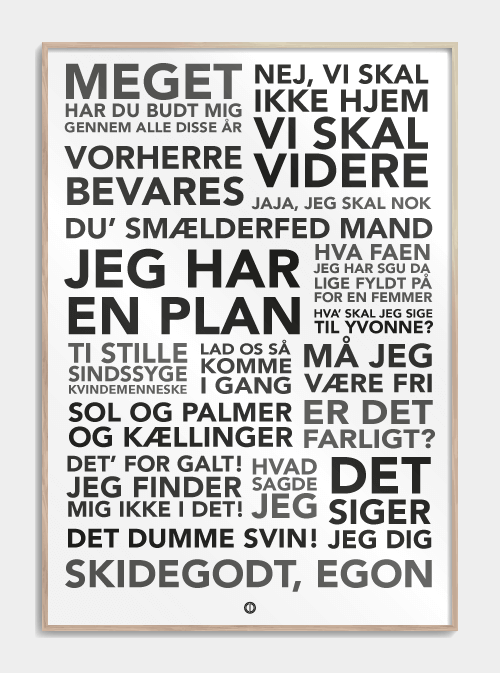 MEGET
HAR DU BUDT MIG
GENNEM ALLE DISSE ÅR

VORHERRE
BEVARES

NEJ, VI SKAL
IKKE HJEM
VI SKAL
VIDERE

JAJA, JEG SKAL NOK

DU' SMÆLDERFED MAND

JEG HAR
EN PLAN

HVA FAEN
JEG HAR SGU DA
LIGE FYLDT PÅ
FOR EN FEMMER

HVA' SKAL JEG SIGE
TIL YVONNE?

TI STILLE
SINDSSYGE
KVINDEMENNESKE

LAD OS SÅ
KOMME
I GANG

MÅ JEG
VÆRE FRI

SOL OG PALMER
OG KÆLLINGER

ER DET
FARLIGT?

DET' FOR GALT!
JEG FINDER
MIG IKKE I DET!

HVAD
SAGDE
JEG

DET
SIGER
JEG DIG

DET DUMME SVIN!

SKIDEGODT, EGON